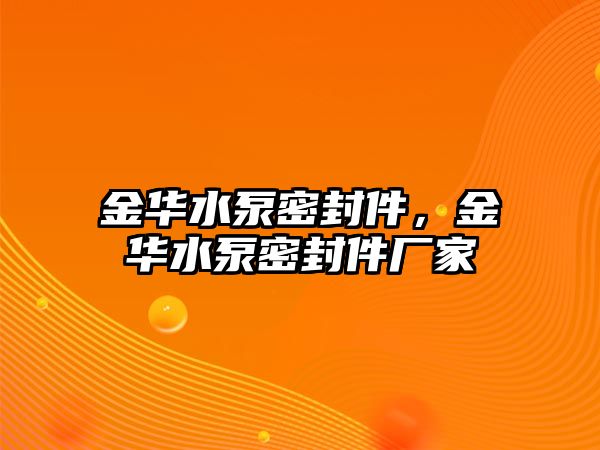 金华水泵密封件，金华水泵密封件厂家